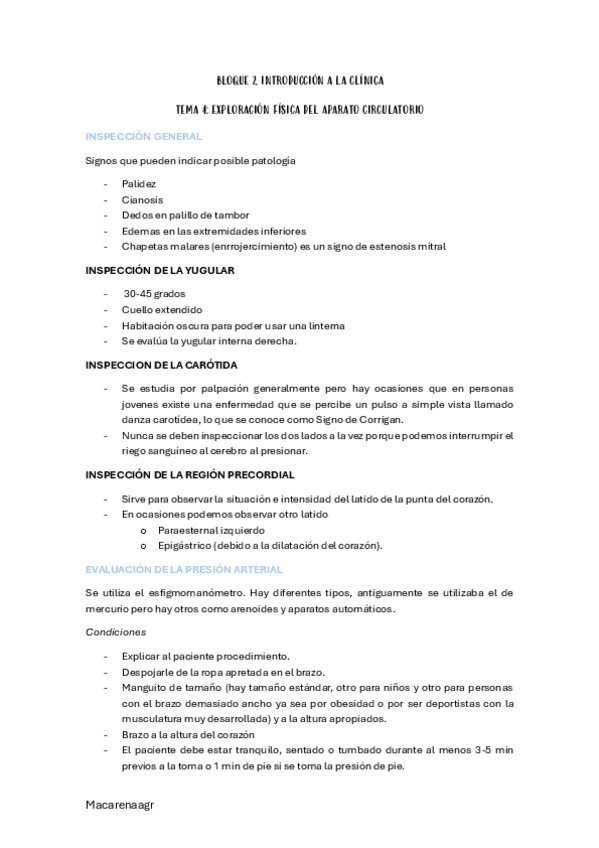 BLOQUE 2. INTRODUCCIÓN A LA CLÍNICA

TEMA 4: EXPLORACIÓN FÍSICA DEL APARATO CIRCULATORIO

INSPECCIÓN GENERAL

Signos que pueden indicar posible patología

- Palidez
- Cianosis
- Dedos en palillo de tambor
- Edemas en las extremidades inferiores
- Chapetas malares (enrrojercimiento) es un signo de estenosis mitral

INSPECCIÓN DE LA YUGULAR

- 30-45 grados
- Cuello extendido
- Habitación oscura para poder usar una linterna
- Se evalúa la yugular interna derecha.

INSPECCION DE LA CARÓTIDA

- Se estudia por palpación generalmente pero hay ocasiones que en personas jovenes existe una enfermedad que se percibe un pulso a simple vista llamado danza carotidea, lo que se conoce como Signo de Corrigan.
- Nunca se deben inspeccionar los dos lados a la vez porque podemos interrumpir el riego sanguíneo al cerebro al presionar.

INSPECCIÓN DE LA REGIÓN PRECORDIAL

- Sirve para observar la situación e intensidad del latido de la punta del corazón.
- En ocasiones podemos observar otro latido
  o Paraesternal izquierdo
  o Epigástrico (debido a la dilatación del corazón).

EVALUACIÓN DE LA PRESIÓN ARTERIAL

Se utiliza el esfigmomanómetro. Hay diferentes tipos, antiguamente se utilizaba el de mercurio pero hay otros como arenoides y aparatos automáticos.

Condiciones

- Explicar al paciente procedimiento.
- Despojarle de la ropa apretada en el brazo.
- Manguito de tamaño (hay tamaño estándar, otro para niños y otro para personas con el brazo demasiado ancho ya sea por obesidad o por ser deportistas con la musculatura muy desarrollada) y a la altura apropiados.
- Brazo a la altura del corazón
- El paciente debe estar tranquilo, sentado o tumbado durante al menos 3-5 min previos a la toma o 1 min de pie si se toma la presión de pie.

Macarenaagr